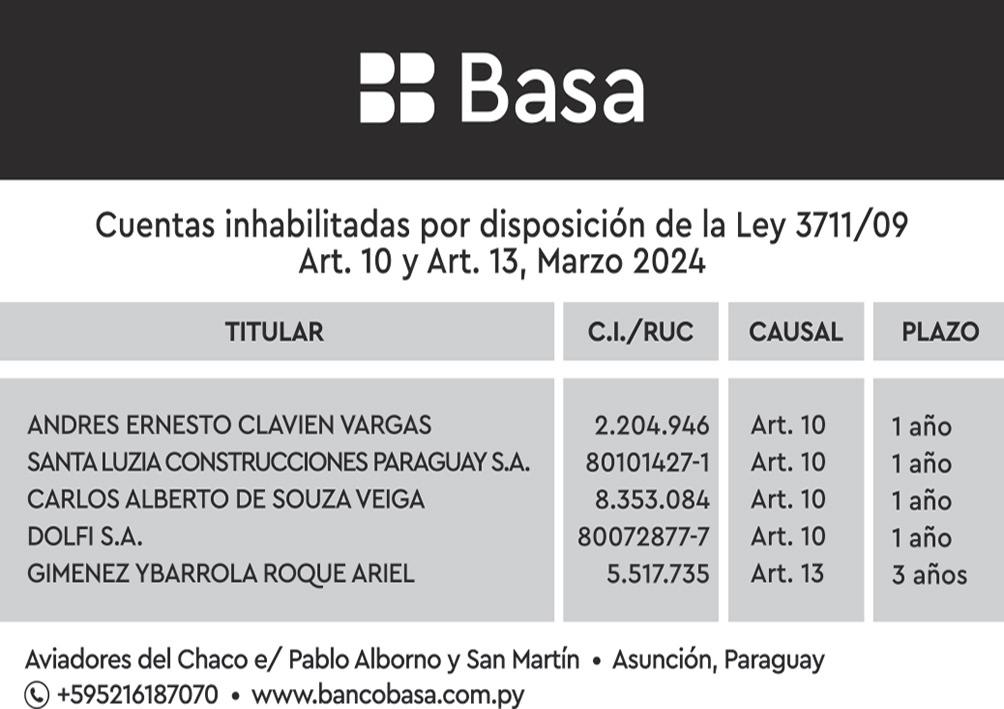 Basa

Cuentas inhabilitadas por disposición de la Ley 3711/09
Art. 10 y Art. 13, Marzo 2024

| TITULAR | C.I./RUC | CAUSAL | PLAZO |
|---|---|---|---|
| ANDRES ERNESTO CLAVIEN VARGAS | 2.204.946 | Art. 10 | 1 año |
| SANTA LUZIA CONSTRUCCIONES PARAGUAY S.A. | 80101427-1 | Art. 10 | 1 año |
| CARLOS ALBERTO DE SOUZA VEIGA | 8.353.084 | Art. 10 | 1 año |
| DOLFI S.A. | 80072877-7 | Art. 10 | 1 año |
| GIMENEZ YBARROLA ROQUE ARIEL | 5.517.735 | Art. 13 | 3 años |

Aviadores del Chaco e/ Pablo Alborno y San Martín • Asunción, Paraguay
+595216187070 • www.bancobasa.com.py